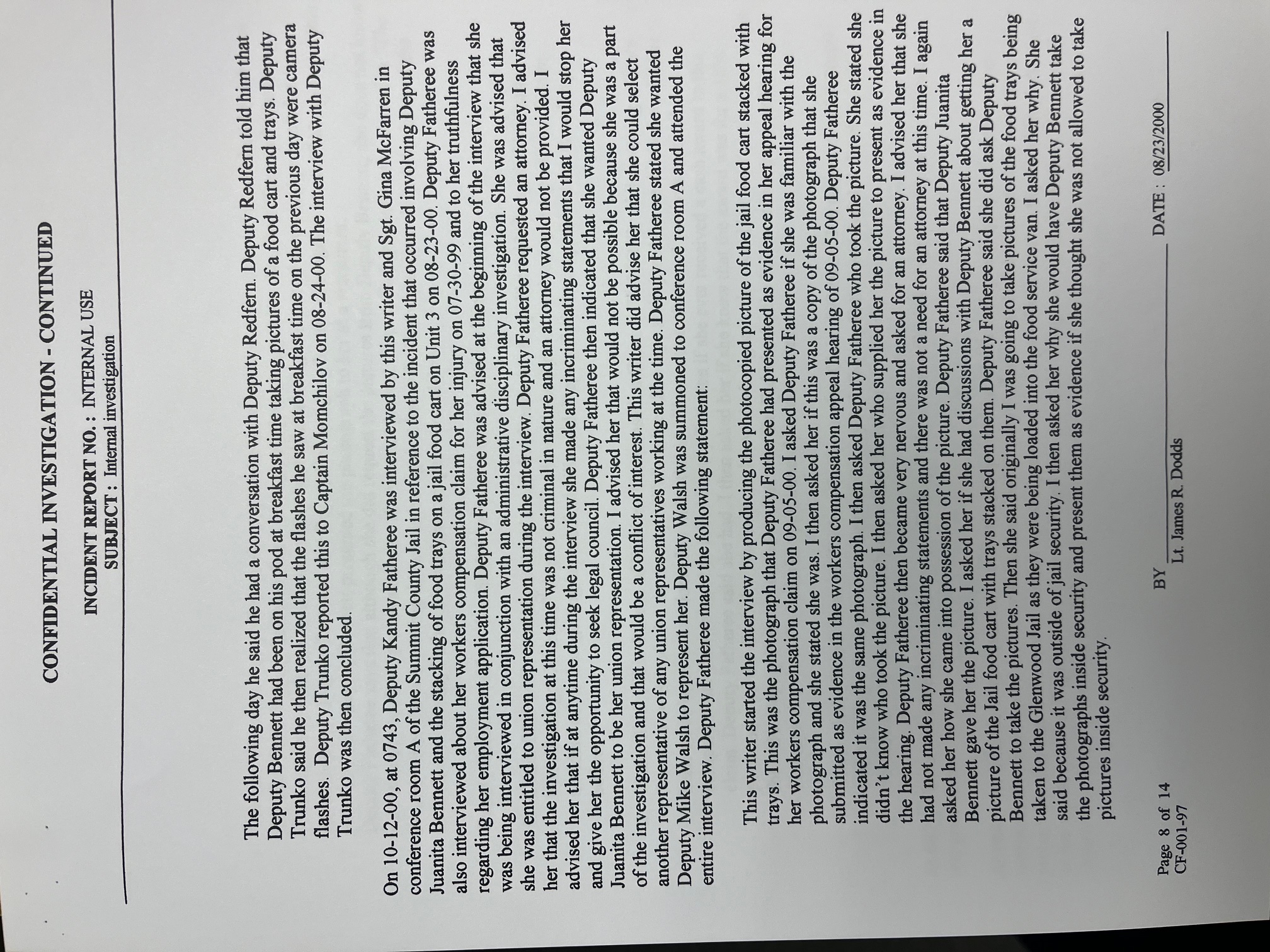 CONFIDENTIAL INVESTIGATION - CONTINUED

INCIDENT REPORT NO. : INTERNAL USE
SUBJECT : Internal investigation

The following day he said he had a conversation with Deputy Redfern. Deputy Redfern told him that Deputy Bennett had been on his pod at breakfast time taking pictures of a food cart and trays. Deputy Trunko said he then realized that the flashes he saw at breakfast time on the previous day were camera flashes. Deputy Trunko reported this to Captain Momchilov on 08-24-00. The interview with Deputy Trunko was then concluded.

On 10-12-00, at 0743, Deputy Kandy Fatheree was interviewed by this writer and Sgt. Gina McFarren in conference room A of the Summit County Jail in reference to the incident that occurred involving Deputy Juanita Bennett and the stacking of food trays on a jail food cart on Unit 3 on 08-23-00. Deputy Fatheree was also interviewed about her workers compensation claim for her injury on 07-30-99 and to her truthfulness regarding her employment application. Deputy Fatheree was advised at the beginning of the interview that she was being interviewed in conjunction with an administrative disciplinary investigation. She was advised that she was entitled to union representation during the interview. Deputy Fatheree requested an attorney. I advised her that the investigation at this time was not criminal in nature and an attorney would not be provided. I advised her that if at anytime during the interview she made any incriminating statements that I would stop her and give her the opportunity to seek legal council. Deputy Fatheree then indicated that she wanted Deputy Juanita Bennett to be her union representation. I advised her that would not be possible because she was a part of the investigation and that would be a conflict of interest. This writer did advise her that she could select another representative of any union representatives working at the time. Deputy Fatheree stated she wanted Deputy Mike Walsh to represent her. Deputy Walsh was summoned to conference room A and attended the entire interview. Deputy Fatheree made the following statement:

This writer started the interview by producing the photocopied picture of the jail food cart stacked with trays. This was the photograph that Deputy Fatheree had presented as evidence in her appeal hearing for her workers compensation claim on 09-05-00. I asked Deputy Fatheree if she was familiar with the photograph and she stated she was. I then asked her if this was a copy of the photograph that she submitted as evidence in the workers compensation appeal hearing of 09-05-00. Deputy Fatheree indicated it was the same photograph. I then asked Deputy Fatheree who took the picture. She stated she didn't know who took the picture. I then asked her who supplied her the picture to present as evidence in the hearing. Deputy Fatheree then became very nervous and asked for an attorney. I advised her that she had not made any incriminating statements and there was not a need for an attorney at this time. I again asked her how she came into possession of the picture. Deputy Fatheree said that Deputy Juanita Bennett gave her the picture. I asked her if she had discussions with Deputy Bennett about getting her a picture of the Jail food cart with trays stacked on them. Deputy Fatheree said she did ask Deputy Bennett to take the pictures. Then she said originally I was going to take pictures of the food trays being taken to the Glenwood Jail as they were being loaded into the food service van. I asked her why. She said because it was outside of jail security. I then asked her why she would have Deputy Bennett take the photographs inside security and present them as evidence if she thought she was not allowed to take pictures inside security.

Page 8 of 14
CF-001-97

BY ____
Lt. James R. Dodds

DATE : 08/23/2000